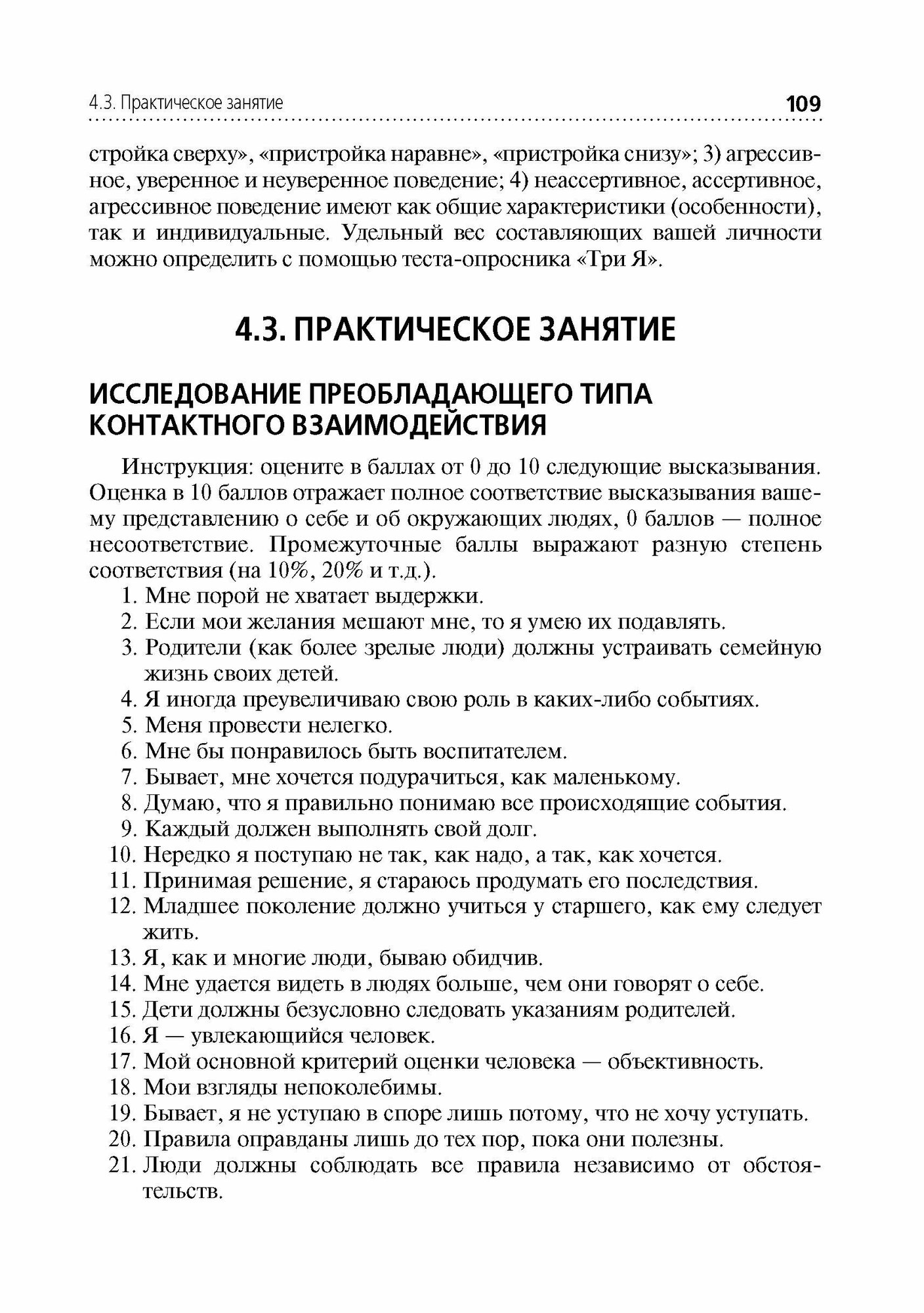 4.3. Практическое занятие 109

стройка сверху», «пристройка наравне», «пристройка снизу»; 3) агрессивное, уверенное и неуверенное поведение; 4) неассертивное, ассертивное, агрессивное поведение имеют как общие характеристики (особенности), так и индивидуальные. Удельный вес составляющих вашей личности можно определить с помощью теста-опросника «Три Я».

4.3. ПРАКТИЧЕСКОЕ ЗАНЯТИЕ

ИССЛЕДОВАНИЕ ПРЕОБЛАДАЮЩЕГО ТИПА КОНТАКТНОГО ВЗАИМОДЕЙСТВИЯ

Инструкция: оцените в баллах от 0 до 10 следующие высказывания. Оценка в 10 баллов отражает полное соответствие высказывания вашему представлению о себе и об окружающих людях, 0 баллов — полное несоответствие. Промежуточные баллы выражают разную степень соответствия (на 10%, 20% и т.д.).

1. Мне порой не хватает выдержки.
2. Если мои желания мешают мне, то я умею их подавлять.
3. Родители (как более зрелые люди) должны устраивать семейную жизнь своих детей.
4. Я иногда преувеличиваю свою роль в каких-либо событиях.
5. Меня провести нелегко.
6. Мне бы понравилось быть воспитателем.
7. Бывает, мне хочется подурачиться, как маленькому.
8. Думаю, что я правильно понимаю все происходящие события.
9. Каждый должен выполнять свой долг.
10. Нередко я поступаю не так, как надо, а так, как хочется.
11. Принимая решение, я стараюсь продумать его последствия.
12. Младшее поколение должно учиться у старшего, как ему следует жить.
13. Я, как и многие люди, бываю обидчив.
14. Мне удается видеть в людях больше, чем они говорят о себе.
15. Дети должны безусловно следовать указаниям родителей.
16. Я — увлекающийся человек.
17. Мой основной критерий оценки человека — объективность.
18. Мои взгляды непоколебимы.
19. Бывает, я не уступаю в споре лишь потому, что не хочу уступать.
20. Правила оправданы лишь до тех пор, пока они полезны.
21. Люди должны соблюдать все правила независимо от обстоятельств.